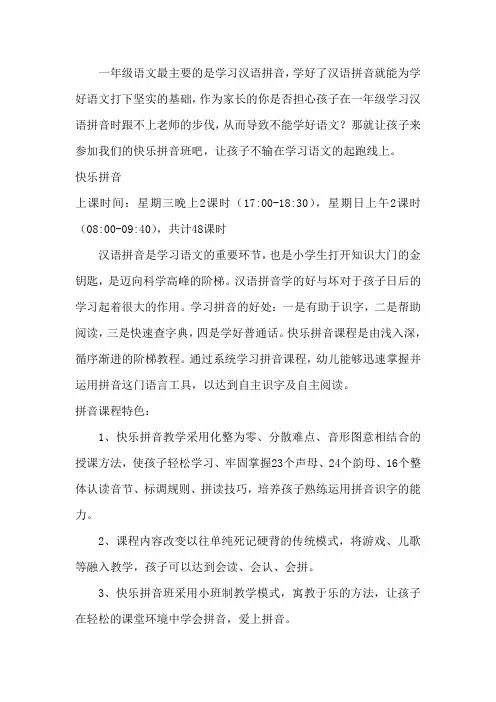 一年级语文最主要的是学习汉语拼音，学好了汉语拼音就能为学好语文打下坚实的基础，作为家长的你是否担心孩子在一年级学习汉语拼音时跟不上老师的步伐，从而导致不能学好语文？那就让孩子来参加我们的快乐拼音班吧，让孩子不输在学习语文的起跑线上。

快乐拼音

上课时间：星期三晚上2课时（17:00-18:30），星期日上午2课时（08:00-09:40），共计48课时

汉语拼音是学习语文的重要环节，也是小学生打开知识大门的金钥匙，是迈向科学高峰的阶梯。汉语拼音学的好与坏对于孩子日后的学习起着很大的作用。学习拼音的好处：一是有助于识字，二是帮助阅读，三是快速查字典，四是学好普通话。快乐拼音课程是由浅入深，循序渐进的阶梯教程。通过系统学习拼音课程，幼儿能够迅速掌握并运用拼音这门语言工具，以达到自主识字及自主阅读。

拼音课程特色：

1、快乐拼音教学采用化整为零、分散难点、音形图意相结合的授课方法，使孩子轻松学习、牢固掌握23个声母、24个韵母、16个整体认读音节、标调规则、拼读技巧，培养孩子熟练运用拼音识字的能力。

2、课程内容改变以往单纯死记硬背的传统模式，将游戏、儿歌等融入教学，孩子可以达到会读、会认、会拼。

3、快乐拼音班采用小班制教学模式，寓教于乐的方法，让孩子在轻松的课堂环境中学会拼音，爱上拼音。